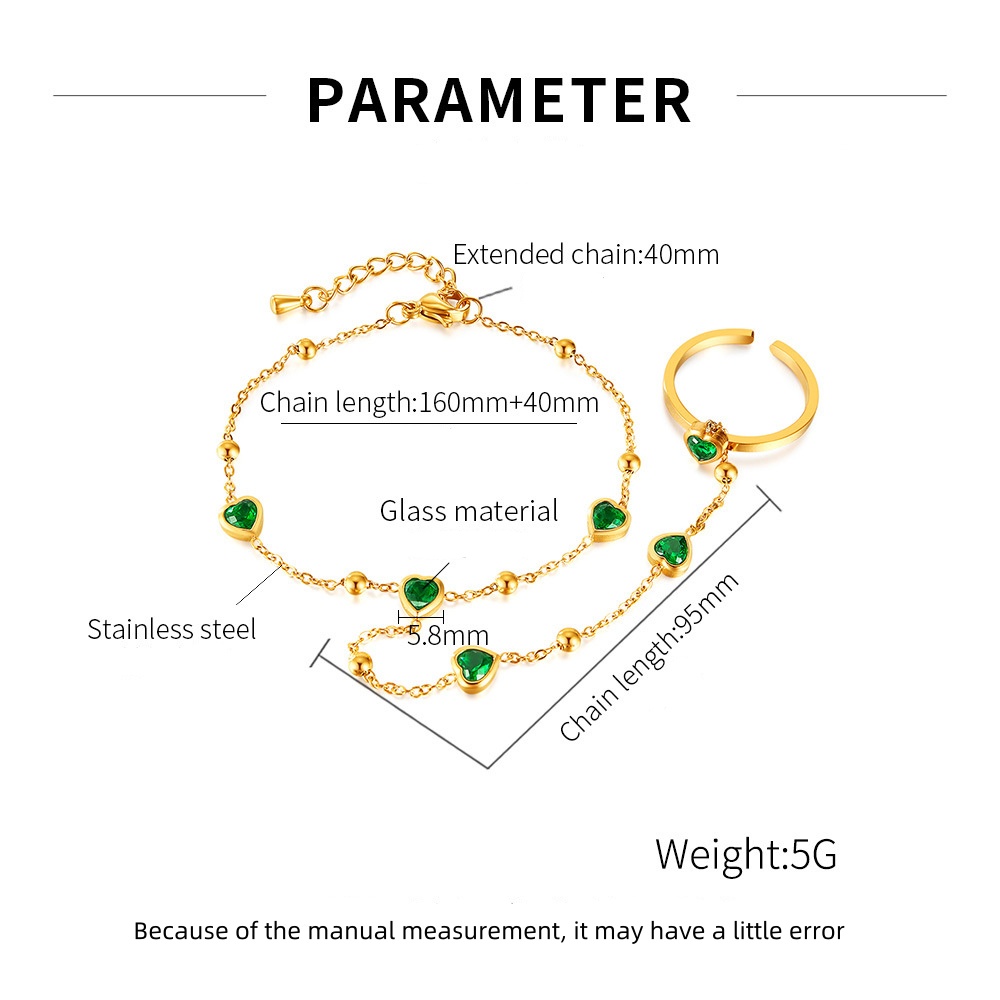 PARAMETER

Extended chain:40mm

Chain length:160mm+40mm

Glass material

Stainless steel

5.8mm

Chain length:95mm

Weight:5G

Because of the manual measurement, it may have a little error